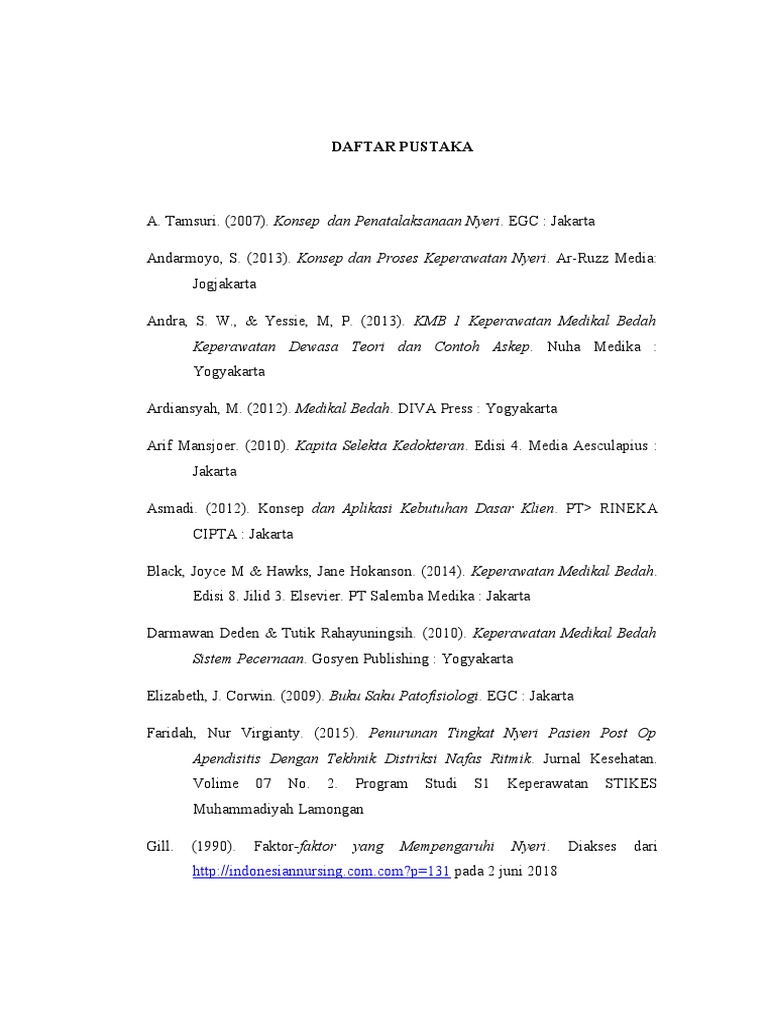 DAFTAR PUSTAKA

A. Tamsuri. (2007). Konsep dan Penatalaksanaan Nyeri. EGC : Jakarta

Andarmoyo, S. (2013). Konsep dan Proses Keperawatan Nyeri. Ar-Ruzz Media: Jogjakarta

Andra, S. W., & Yessie, M, P. (2013). KMB 1 Keperawatan Medikal Bedah Keperawatan Dewasa Teori dan Contoh Askep. Nuha Medika : Yogyakarta

Ardiansyah, M. (2012). Medikal Bedah. DIVA Press : Yogyakarta

Arif Mansjoer. (2010). Kapita Selekta Kedokteran. Edisi 4. Media Aesculapius : Jakarta

Asmadi. (2012). Konsep dan Aplikasi Kebutuhan Dasar Klien. PT> RINEKA CIPTA : Jakarta

Black, Joyce M & Hawks, Jane Hokanson. (2014). Keperawatan Medikal Bedah. Edisi 8. Jilid 3. Elsevier. PT Salemba Medika : Jakarta

Darmawan Deden & Tutik Rahayuningsih. (2010). Keperawatan Medikal Bedah Sistem Pecernaan. Gosyen Publishing : Yogyakarta

Elizabeth, J. Corwin. (2009). Buku Saku Patofisiologi. EGC : Jakarta

Faridah, Nur Virgianty. (2015). Penurunan Tingkat Nyeri Pasien Post Op Apendisitis Dengan Tekhnik Distriksi Nafas Ritmik. Jurnal Kesehatan. Volime 07 No. 2. Program Studi S1 Keperawatan STIKES Muhammadiyah Lamongan

Gill. (1990). Faktor-faktor yang Mempengaruhi Nyeri. Diakses dari http://indonesiannursing.com.com?p=131 pada 2 juni 2018